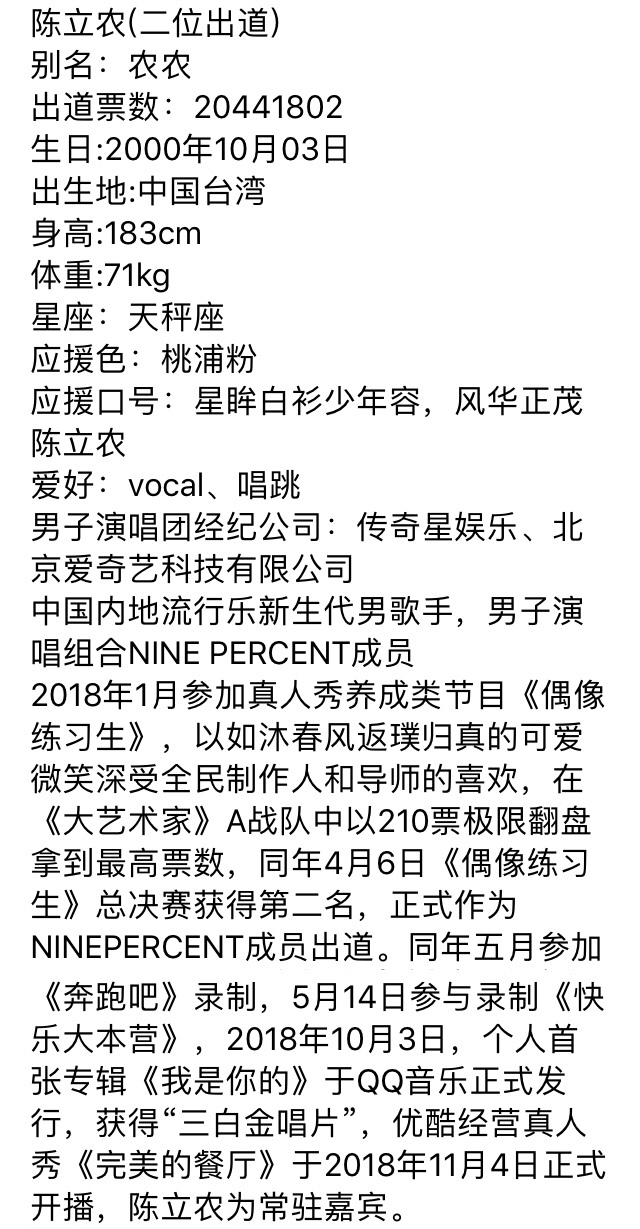 陈立农(二位出道)
别名：农农
出道票数：20441802
生日:2000年10月03日
出生地:中国台湾
身高:183cm
体重:71kg
星座：天秤座
应援色：桃浦粉
应援口号：星眸白衫少年容，风华正茂陈立农
爱好：vocal、唱跳
男子演唱团经纪公司：传奇星娱乐、北京爱奇艺科技有限公司
中国内地流行乐新生代男歌手，男子演唱组合NINE PERCENT成员
2018年1月参加真人秀养成类节目《偶像练习生》，以如沐春风返璞归真的可爱微笑深受全民制作人和导师的喜欢，在《大艺术家》A战队中以210票极限翻盘拿到最高票数，同年4月6日《偶像练习生》总决赛获得第二名，正式作为NINEPERCENT成员出道。同年五月参加《奔跑吧》录制，5月14日参与录制《快乐大本营》，2018年10月3日，个人首张专辑《我是你的》于QQ音乐正式发行，获得“三白金唱片”，优酷经营真人秀《完美的餐厅》于2018年11月4日正式开播，陈立农为常驻嘉宾。